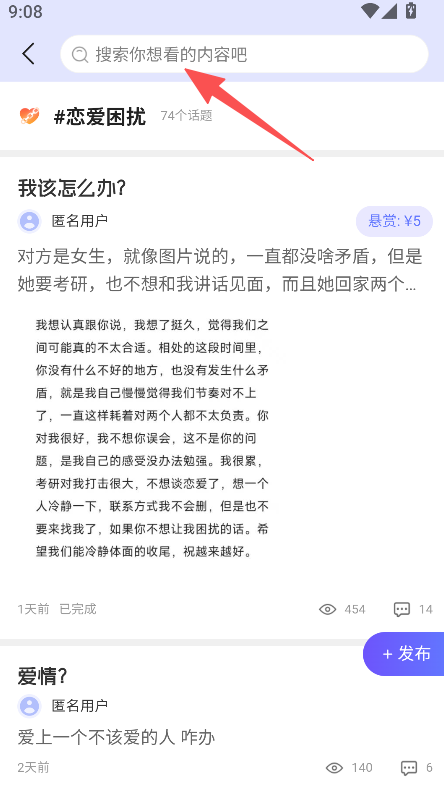 9:08

搜索你想看的内容吧

#恋爱困扰 74个话题

我该怎么办?

匿名用户

悬赏: ¥5

对方是女生，就像图片说的，一直都没啥矛盾，但是她要考研，也不想和我讲话见面，而且她回家两个...

我想认真跟你说，我想了挺久，觉得我们之间可能真的不太合适。相处的这段时间里，你没有什么不好的地方，也没有发生什么矛盾，就是我自己慢慢觉得我们节奏对不上了，一直这样耗着对两个人都不太负责。你对我很好，我不想你误会，这不是你的问题，是我自己的感受没办法勉强。我很累，考研对我打击很大，不想谈恋爱了，想一个人冷静一下，联系方式我不会删，但是也不要来找我了，如果你不想让我困扰的话。希望我们能冷静体面的收尾，祝越来越好。

1天前 已完成

454

14

+ 发布

爱情?

匿名用户

爱上一个不该爱的人 咋办

2天前

140

6